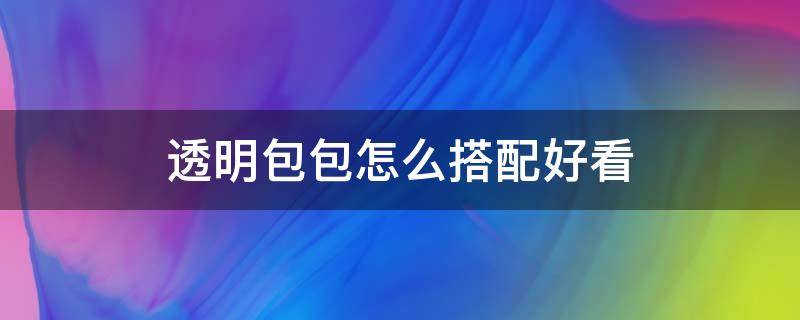 透明包包怎么搭配好看